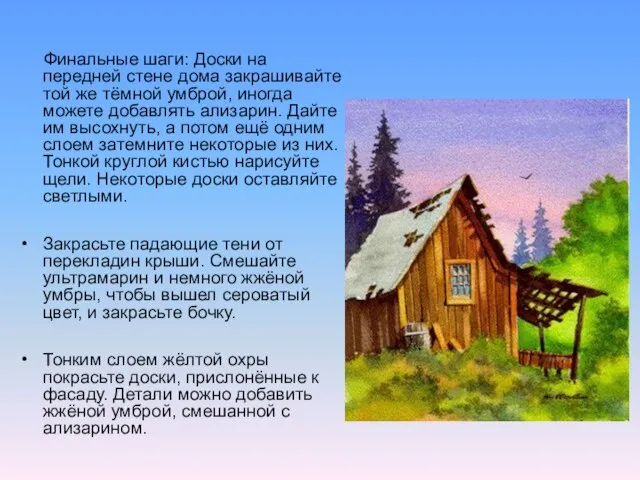 Финальные шаги: Доски на передней стене дома закрашивайте той же тёмной умброй, иногда можете добавлять ализарин. Дайте им высохнуть, а потом ещё одним слоем затемните некоторые из них. Тонкой круглой кистью нарисуйте щели. Некоторые доски оставляйте светлыми.

• Закрасьте падающие тени от перекладин крыши. Смешайте ультрамарин и немного жжёной умбры, чтобы вышел сероватый цвет, и закрасьте бочку.

• Тонким слоем жёлтой охры покрасьте доски, прислонённые к фасаду. Детали можно добавить жжёной умброй, смешанной с ализарином.